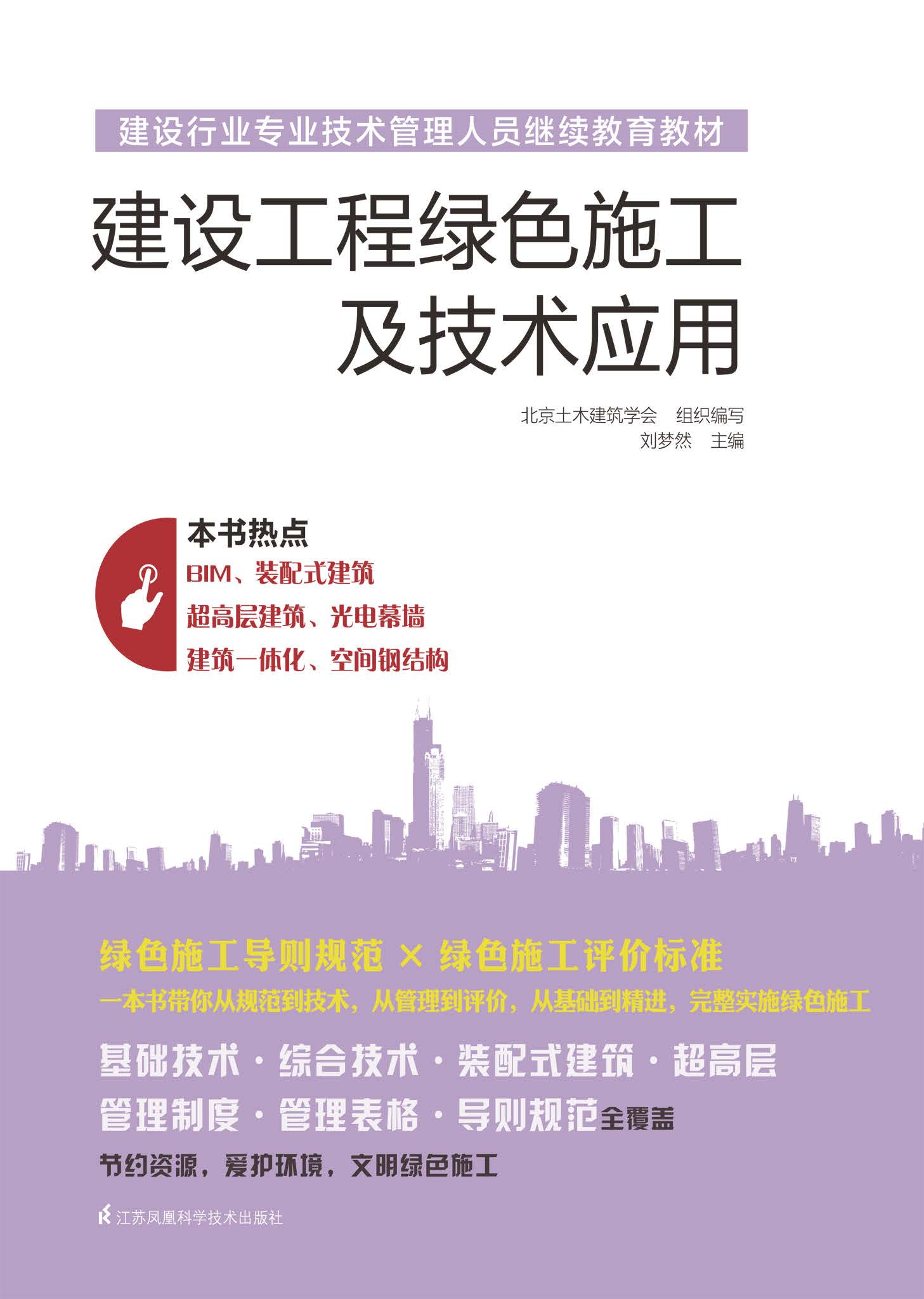 建设行业专业技术管理人员继续教育教材

建设工程绿色施工及技术应用

北京土木建筑学会　组织编写
刘梦然　主编

本书热点
BIM、装配式建筑
超高层建筑、光电幕墙
建筑一体化、空间钢结构

绿色施工导则规范 × 绿色施工评价标准
一本书带你从规范到技术，从管理到评价，从基础到精进，完整实施绿色施工

基础技术 · 综合技术 · 装配式建筑 · 超高层
管理制度 · 管理表格 · 导则规范全覆盖

节约资源，爱护环境，文明绿色施工

江苏凤凰科学技术出版社